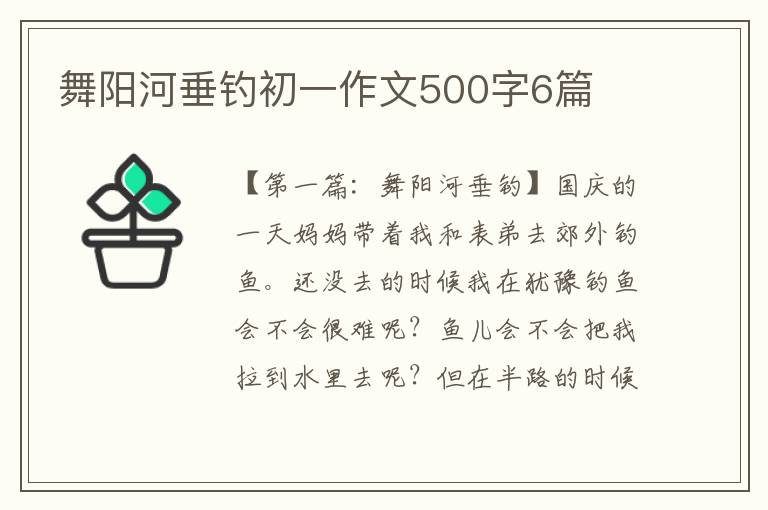 舞阳河垂钓初一作文500字6篇

【第一篇：舞阳河垂钓】国庆的一天妈妈带着我和表弟去郊外钓鱼。还没去的时候我在犹豫钓鱼会不会很难呢？鱼儿会不会把我拉到水里去呢？但在半路的时候